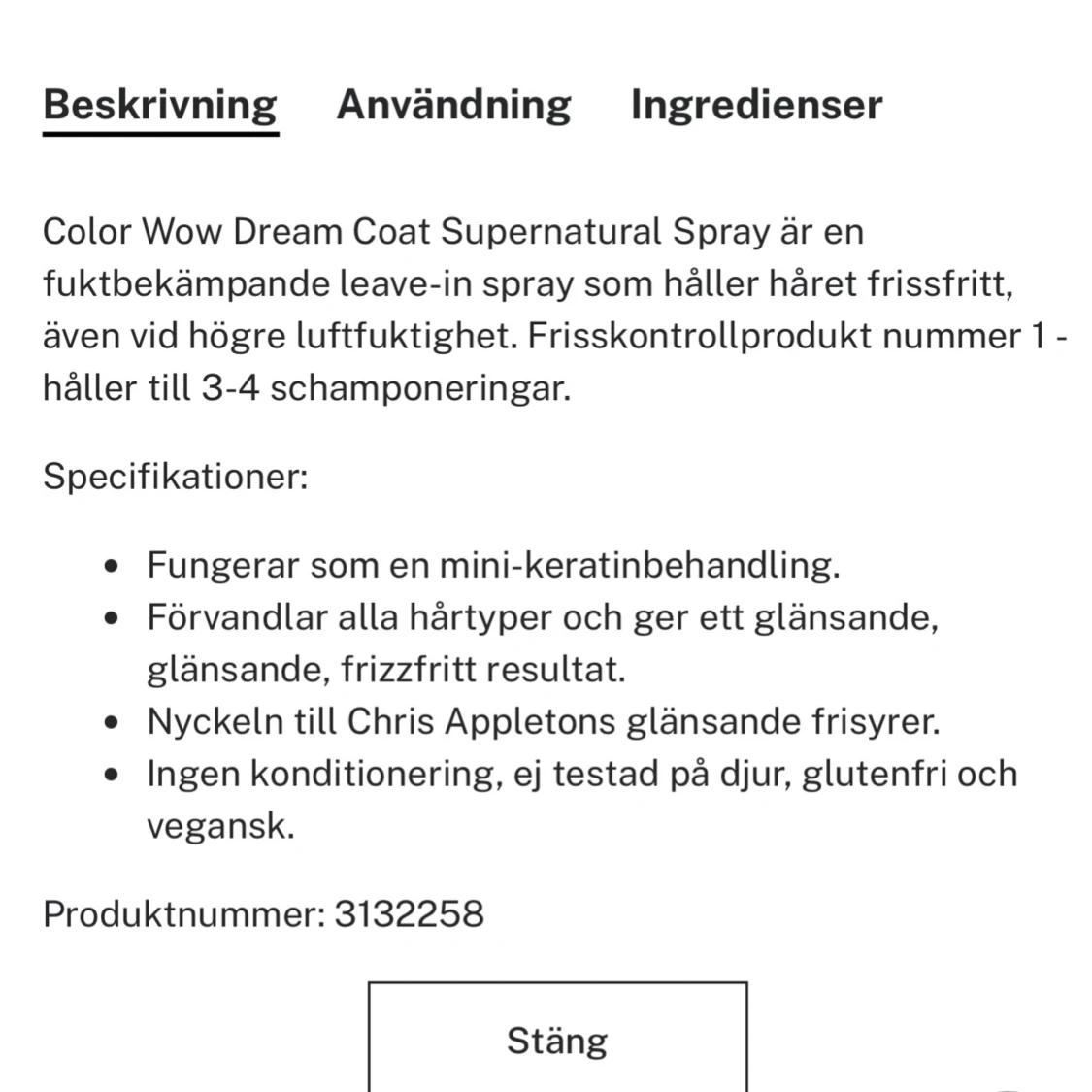 Beskrivning Användning Ingredienser

Color Wow Dream Coat Supernatural Spray är en fuktbekämpande leave-in spray som håller håret frissfritt, även vid högre luftfuktighet. Frisskontrollprodukt nummer 1 - håller till 3-4 schamponeringar.

Specifikationer:

- Fungerar som en mini-keratinbehandling.
- Förvandlar alla hårtyper och ger ett glänsande, glänsande, frizzfritt resultat.
- Nyckeln till Chris Appletons glänsande frisyrer.
- Ingen konditionering, ej testad på djur, glutenfri och vegansk.

Produktnummer: 3132258

Stäng